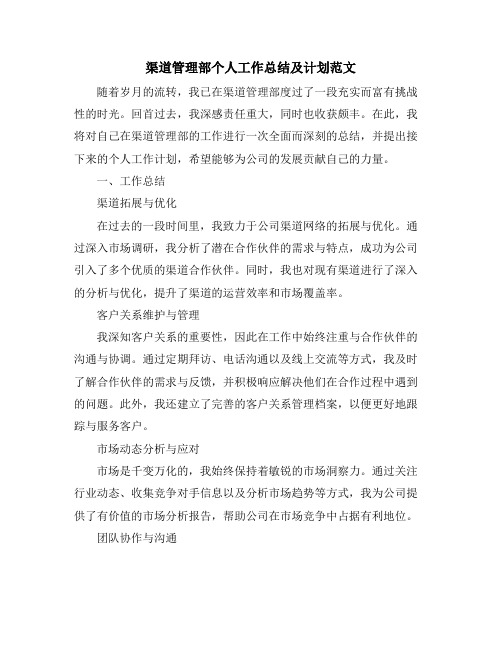 渠道管理部个人工作总结及计划范文

随着岁月的流转，我已在渠道管理部度过了一段充实而富有挑战性的时光。回首过去，我深感责任重大，同时也收获颇丰。在此，我将对自己在渠道管理部的工作进行一次全面而深刻的总结，并提出接下来的个人工作计划，希望能够为公司的发展贡献自己的力量。

一、工作总结

渠道拓展与优化

在过去的一段时间里，我致力于公司渠道网络的拓展与优化。通过深入市场调研，我分析了潜在合作伙伴的需求与特点，成功为公司引入了多个优质的渠道合作伙伴。同时，我也对现有渠道进行了深入的分析与优化，提升了渠道的运营效率和市场覆盖率。

客户关系维护与管理

我深知客户关系的重要性，因此在工作中始终注重与合作伙伴的沟通与协调。通过定期拜访、电话沟通以及线上交流等方式，我及时了解合作伙伴的需求与反馈，并积极响应解决他们在合作过程中遇到的问题。此外，我还建立了完善的客户关系管理档案，以便更好地跟踪与服务客户。

市场动态分析与应对

市场是千变万化的，我始终保持着敏锐的市场洞察力。通过关注行业动态、收集竞争对手信息以及分析市场趋势等方式，我为公司提供了有价值的市场分析报告，帮助公司在市场竞争中占据有利地位。

团队协作与沟通